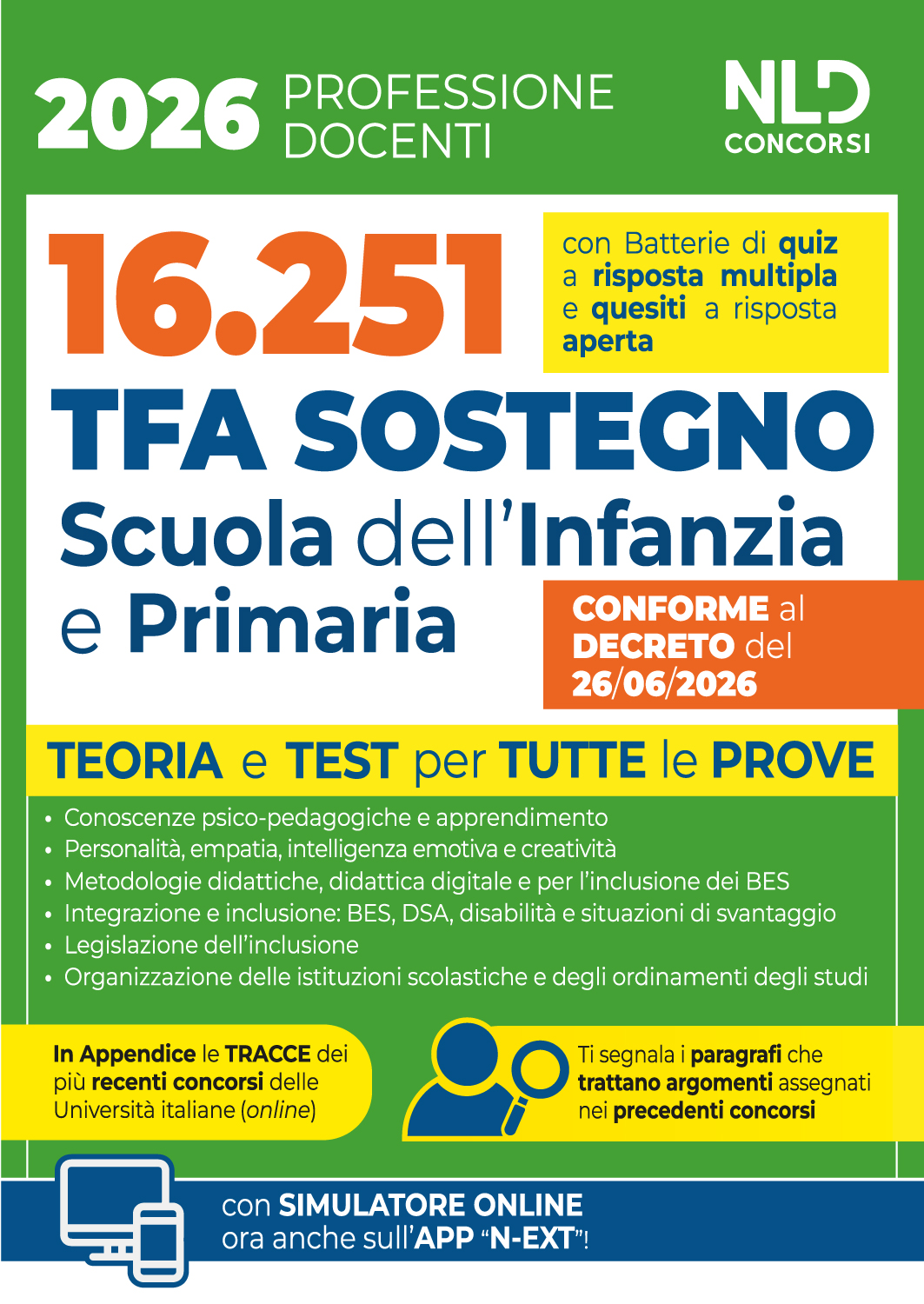 2026 PROFESSIONE DOCENTI

NLD CONCORSI

16.251

con Batterie di quiz a risposta multipla e quesiti a risposta aperta

TFA SOSTEGNO
Scuola dell'Infanzia e Primaria

CONFORME al DECRETO del 26/06/2026

TEORIA e TEST per TUTTE le PROVE

• Conoscenze psico-pedagogiche e apprendimento
• Personalità, empatia, intelligenza emotiva e creatività
• Metodologie didattiche, didattica digitale e per l'inclusione dei BES
• Integrazione e inclusione: BES, DSA, disabilità e situazioni di svantaggio
• Legislazione dell'inclusione
• Organizzazione delle istituzioni scolastiche e degli ordinamenti degli studi

In Appendice le TRACCE dei più recenti concorsi delle Università italiane (online)

Ti segnala i paragrafi che trattano argomenti assegnati nei precedenti concorsi

con SIMULATORE ONLINE ora anche sull'APP "N-EXT"!